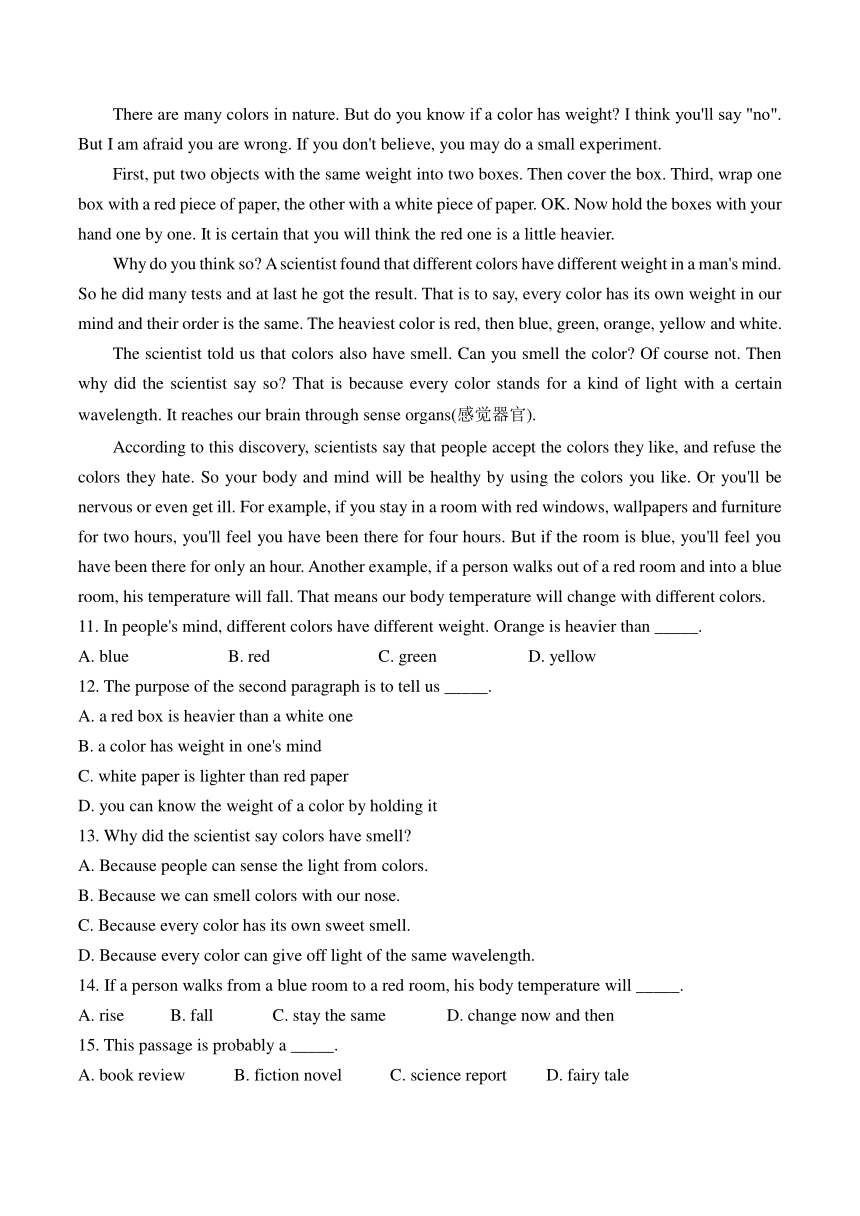 There are many colors in nature. But do you know if a color has weight? I think you'll say "no". But I am afraid you are wrong. If you don't believe, you may do a small experiment.

First, put two objects with the same weight into two boxes. Then cover the box. Third, wrap one box with a red piece of paper, the other with a white piece of paper. OK. Now hold the boxes with your hand one by one. It is certain that you will think the red one is a little heavier.

Why do you think so? A scientist found that different colors have different weight in a man's mind. So he did many tests and at last he got the result. That is to say, every color has its own weight in our mind and their order is the same. The heaviest color is red, then blue, green, orange, yellow and white.

The scientist told us that colors also have smell. Can you smell the color? Of course not. Then why did the scientist say so? That is because every color stands for a kind of light with a certain wavelength. It reaches our brain through sense organs(感觉器官).

According to this discovery, scientists say that people accept the colors they like, and refuse the colors they hate. So your body and mind will be healthy by using the colors you like. Or you'll be nervous or even get ill. For example, if you stay in a room with red windows, wallpapers and furniture for two hours, you'll feel you have been there for four hours. But if the room is blue, you'll feel you have been there for only an hour. Another example, if a person walks out of a red room and into a blue room, his temperature will fall. That means our body temperature will change with different colors.

11. In people's mind, different colors have different weight. Orange is heavier than _____.
A. blue B. red C. green D. yellow
12. The purpose of the second paragraph is to tell us _____.
A. a red box is heavier than a white one
B. a color has weight in one's mind
C. white paper is lighter than red paper
D. you can know the weight of a color by holding it
13. Why did the scientist say colors have smell?
A. Because people can sense the light from colors.
B. Because we can smell colors with our nose.
C. Because every color has its own sweet smell.
D. Because every color can give off light of the same wavelength.
14. If a person walks from a blue room to a red room, his body temperature will _____.
A. rise B. fall C. stay the same D. change now and then
15. This passage is probably a _____.
A. book review B. fiction novel C. science report D. fairy tale